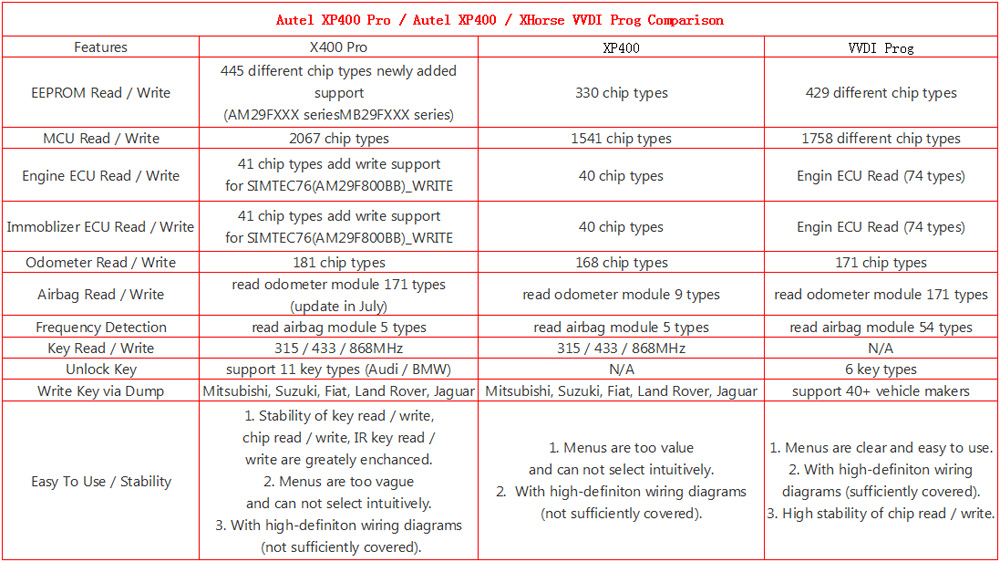 Autel XP400 Pro / Autel XP400 / XHorse VVDI Prog Comparison

| Features | X400 Pro | XP400 | VVDI Prog |
|---|---|---|---|
| EEPROM Read / Write | 445 different chip types newly added support (AM29FXXX seriesMB29FXXX series) | 330 chip types | 429 different chip types |
| MCU Read / Write | 2067 chip types | 1541 chip types | 1758 different chip types |
| Engine ECU Read / Write | 41 chip types add write support for SIMTEC76(AM29F800BB)_WRITE | 40 chip types | Engin ECU Read (74 types) |
| Immoblizer ECU Read / Write | 41 chip types add write support for SIMTEC76(AM29F800BB)_WRITE | 40 chip types | Engin ECU Read (74 types) |
| Odometer Read / Write | 181 chip types | 168 chip types | 171 chip types |
| Airbag Read / Write | read odometer module 171 types (update in July) | read odometer module 9 types | read odometer module 171 types |
| Frequency Detection | read airbag module 5 types | read airbag module 5 types | read airbag module 54 types |
| Key Read / Write | 315 / 433 / 868MHz | 315 / 433 / 868MHz | N/A |
| Unlock Key | support 11 key types (Audi / BMW) | N/A | 6 key types |
| Write Key via Dump | Mitsubishi, Suzuki, Fiat, Land Rover, Jaguar | Mitsubishi, Suzuki, Fiat, Land Rover, Jaguar | support 40+ vehicle makers |
| Easy To Use / Stability | 1. Stability of key read / write, chip read / write, IR key read / write are greately enchanced. 2. Menus are too vague and can not select intuitively. 3. With high-definiton wiring diagrams (not sufficiently covered). | 1. Menus are too value and can not select intuitively. 2. With high-definiton wiring diagrams (not sufficiently covered). | 1. Menus are clear and easy to use. 2. With high-definiton wiring diagrams (sufficiently covered). 3. High stability of chip read / write. |